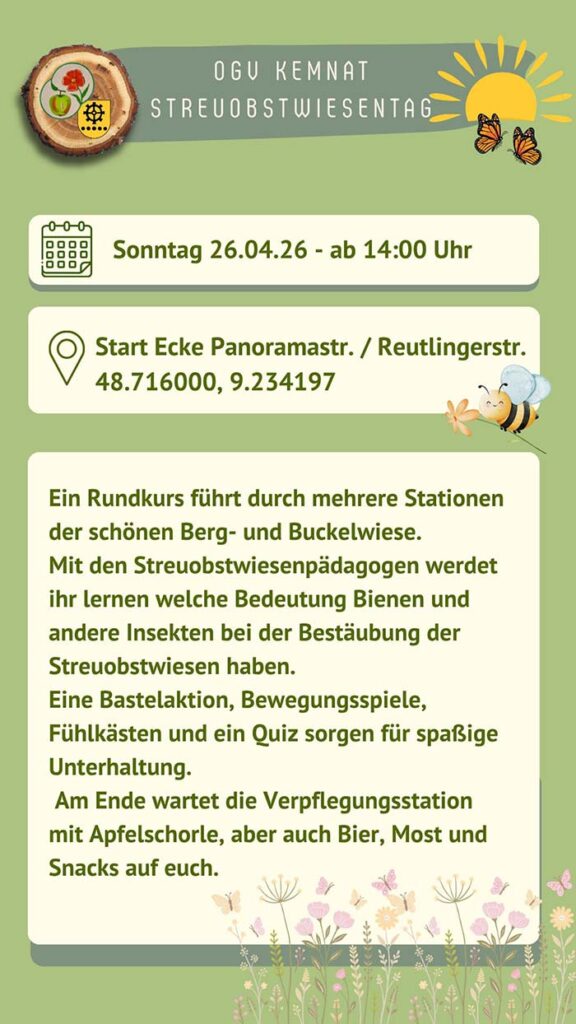 OGV KEMNAT
STREUOBSTWIESENTAG

Sonntag 26.04.26 - ab 14:00 Uhr

Start Ecke Panoramastr. / Reutlingerstr.
48.716000, 9.234197

Ein Rundkurs führt durch mehrere Stationen der schönen Berg- und Buckelwiese.
Mit den Streuobstwiesenpädagogen werdet ihr lernen welche Bedeutung Bienen und andere Insekten bei der Bestäubung der Streuobstwiesen haben.
Eine Bastelaktion, Bewegungsspiele, Fühlkästen und ein Quiz sorgen für spaßige Unterhaltung.
Am Ende wartet die Verpflegungsstation mit Apfelschorle, aber auch Bier, Most und Snacks auf euch.